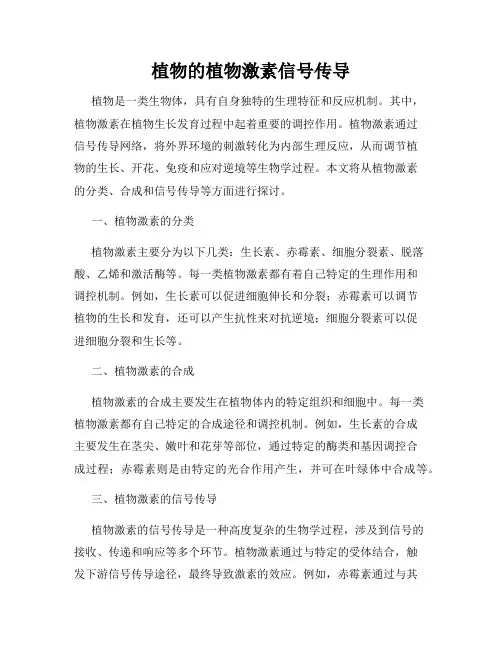 植物的植物激素信号传导

植物是一类生物体，具有自身独特的生理特征和反应机制。其中，植物激素在植物生长发育过程中起着重要的调控作用。植物激素通过信号传导网络，将外界环境的刺激转化为内部生理反应，从而调节植物的生长、开花、免疫和应对逆境等生物学过程。本文将从植物激素的分类、合成和信号传导等方面进行探讨。

一、植物激素的分类

植物激素主要分为以下几类：生长素、赤霉素、细胞分裂素、脱落酸、乙烯和激活酶等。每一类植物激素都有着自己特定的生理作用和调控机制。例如，生长素可以促进细胞伸长和分裂；赤霉素可以调节植物的生长和发育，还可以产生抗性来对抗逆境；细胞分裂素可以促进细胞分裂和生长等。

二、植物激素的合成

植物激素的合成主要发生在植物体内的特定组织和细胞中。每一类植物激素都有自己特定的合成途径和调控机制。例如，生长素的合成主要发生在茎尖、嫩叶和花芽等部位，通过特定的酶类和基因调控合成过程；赤霉素则是由特定的光合作用产生，并可在叶绿体中合成等。

三、植物激素的信号传导

植物激素的信号传导是一种高度复杂的生物学过程，涉及到信号的接收、传递和响应等多个环节。植物激素通过与特定的受体结合，触发下游信号传导途径，最终导致激素的效应。例如，赤霉素通过与其